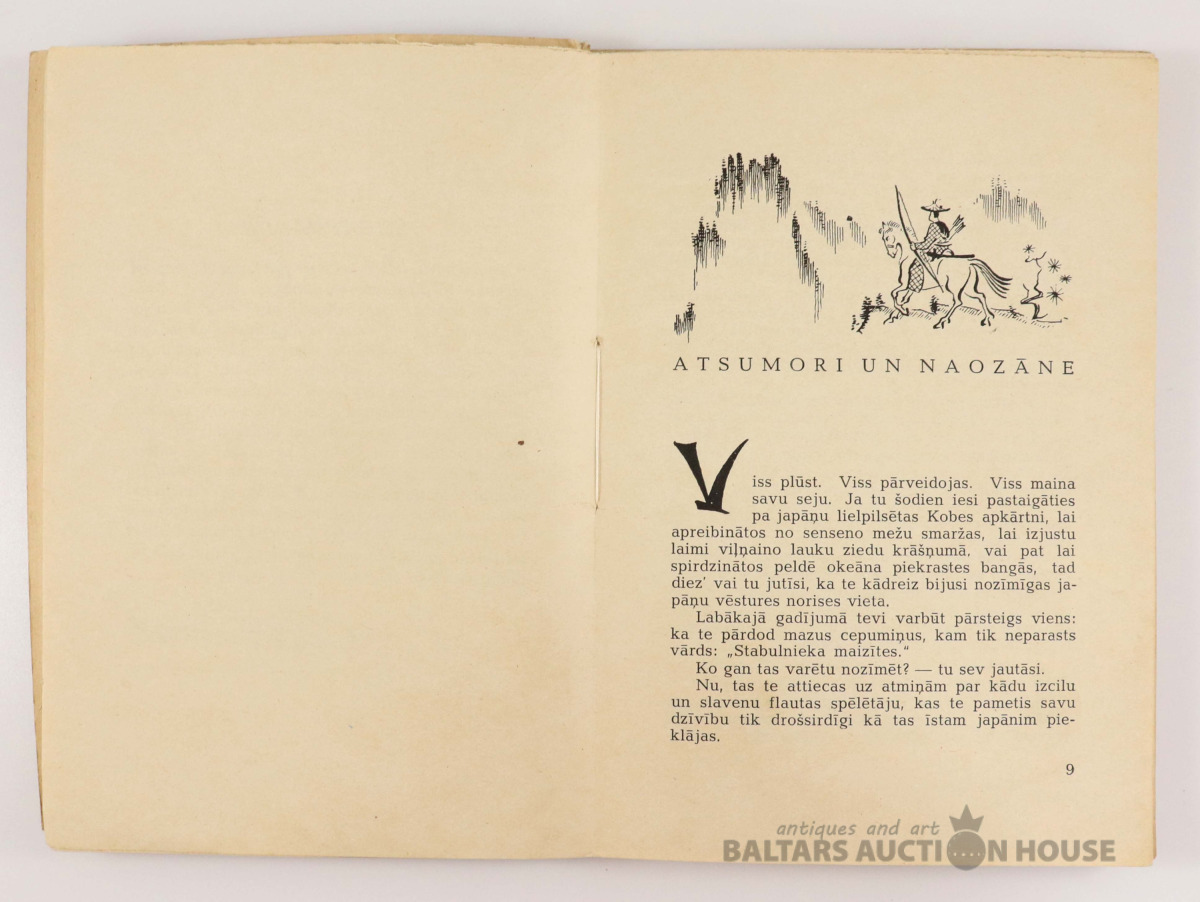 ATSUMORI UN NAOZĀNE

Viss plūst. Viss pārveidojas. Viss maina savu seju. Ja tu šodien iesi pastaigāties pa japāņu lielpilsētas Kobes apkārtni, lai apreibinātos no senseno mežu smaržas, lai izjustu laimi viļņaino lauku ziedu krāšņumā, vai pat lai spirdzinātos peldē okeāna piekrastes bangās, tad diez' vai tu jutīsi, ka te kādreiz bijusi nozīmīgas japāņu vēstures norises vieta.

Labākajā gadījumā tevi varbūt pārsteigs viens: ka te pārdod mazus cepumiņus, kam tik neparasts vārds: „Stabulnieka maizītes."

Ko gan tas varētu nozīmēt? — tu sev jautāsi.

Nu, tas te attiecas uz atmiņām par kādu izcilu un slavenu flautas spēlētāju, kas te pametis savu dzīvību tik drošsirdīgi kā tas īstam japānim pieklājas.

9

antiques and art
BALTARS AUCTION HOUSE